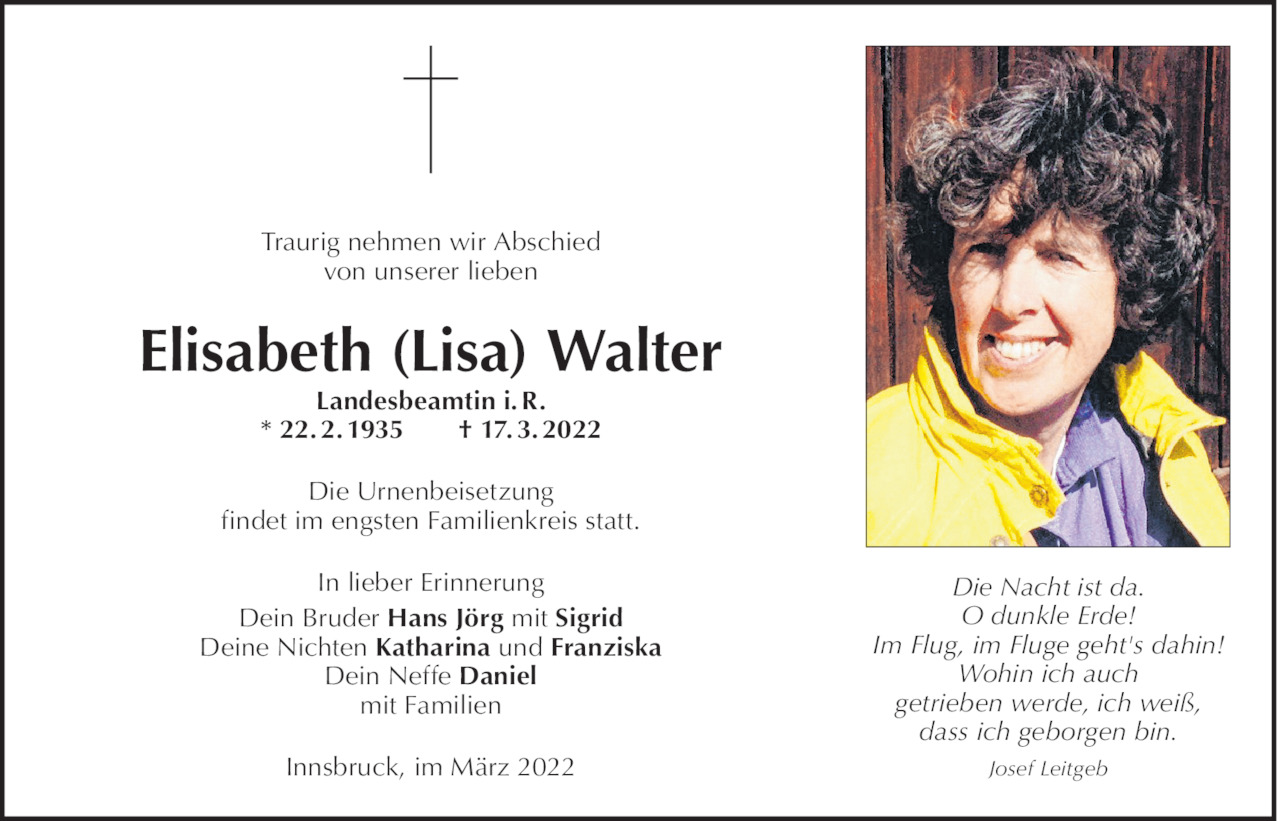 Traurig nehmen wir Abschied
von unserer lieben

Elisabeth (Lisa) Walter

Landesbeamtin i. R.
* 22. 2. 1935 † 17. 3. 2022

Die Urnenbeisetzung
findet im engsten Familienkreis statt.

In lieber Erinnerung
Dein Bruder Hans Jörg mit Sigrid
Deine Nichten Katharina und Franziska
Dein Neffe Daniel
mit Familien

Innsbruck, im März 2022

Die Nacht ist da.
O dunkle Erde!
Im Flug, im Fluge geht's dahin!
Wohin ich auch
getrieben werde, ich weiß,
dass ich geborgen bin.

Josef Leitgeb